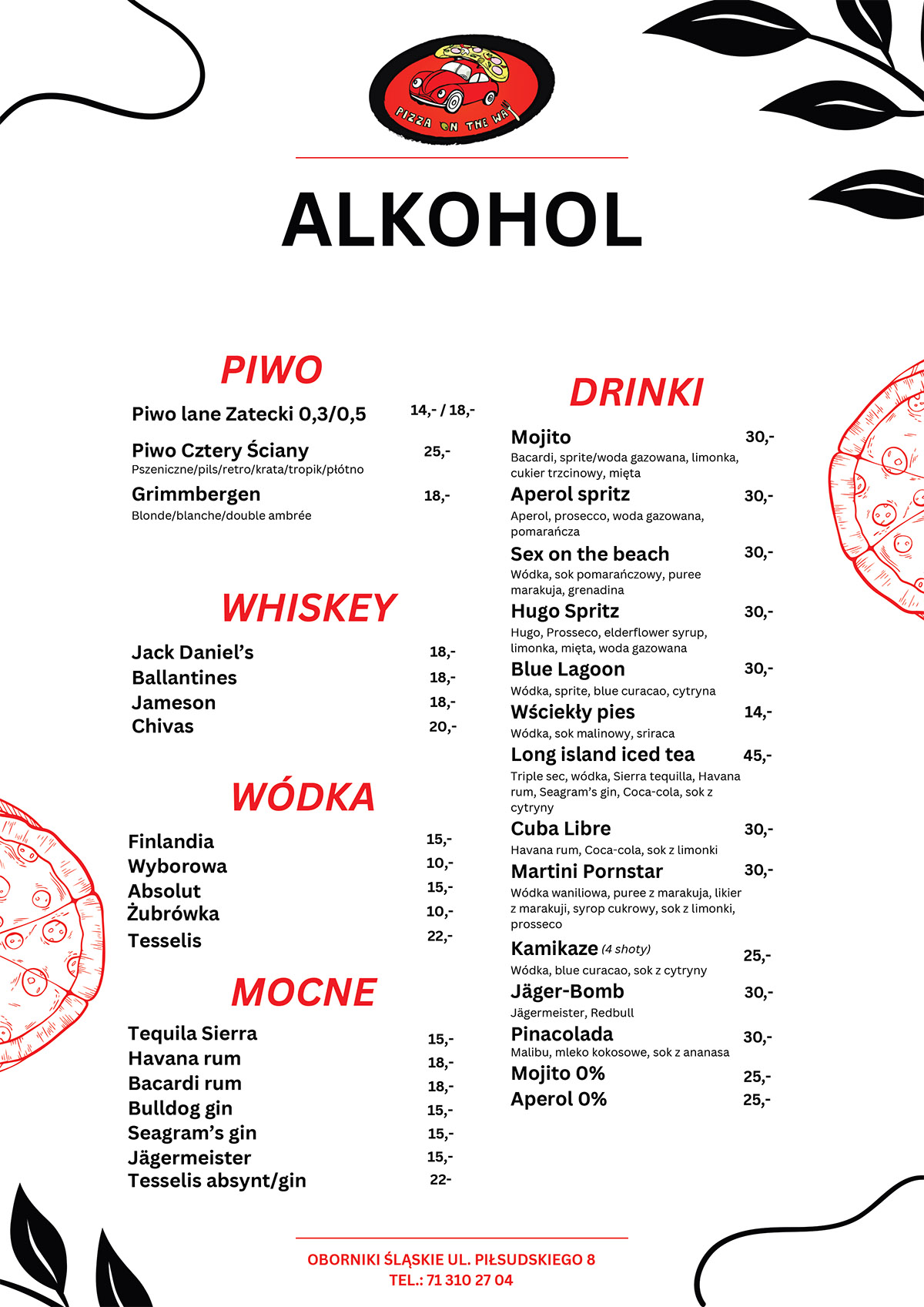 PIZZA ON THE WAY

ALKOHOL

PIWO

Piwo lane Zatecki 0,3/0,5 14,- / 18,-

Piwo Cztery Ściany 25,-
Pszeniczne/pils/retro/krata/tropik/płótno

Grimmbergen 18,-
Blonde/blanche/double ambrée

WHISKEY

Jack Daniel's 18,-
Ballantines 18,-
Jameson 18,-
Chivas 20,-

WÓDKA

Finlandia 15,-
Wyborowa 10,-
Absolut 15,-
Żubrówka 10,-
Tesselis 22,-

MOCNE

Tequila Sierra 15,-
Havana rum 18,-
Bacardi rum 18,-
Bulldog gin 15,-
Seagram's gin 15,-
Jägermeister 15,-
Tesselis absynt/gin 22-

DRINKI

Mojito 30,-
Bacardi, sprite/woda gazowana, limonka, cukier trzcinowy, mięta

Aperol spritz 30,-
Aperol, prosecco, woda gazowana, pomarańcza

Sex on the beach 30,-
Wódka, sok pomarańczowy, puree marakuja, grenadina

Hugo Spritz 30,-
Hugo, Prosseco, elderflower syrup, limonka, mięta, woda gazowana

Blue Lagoon 30,-
Wódka, sprite, blue curacao, cytryna

Wściekły pies 14,-
Wódka, sok malinowy, sriraca

Long island iced tea 45,-
Triple sec, wódka, Sierra tequilla, Havana rum, Seagram's gin, Coca-cola, sok z cytryny

Cuba Libre 30,-
Havana rum, Coca-cola, sok z limonki

Martini Pornstar 30,-
Wódka waniliowa, puree z marakuja, likier z marakuji, syrop cukrowy, sok z limonki, prosseco

Kamikaze (4 shoty) 25,-
Wódka, blue curacao, sok z cytryny

Jäger-Bomb 30,-
Jägermeister, Redbull

Pinacolada 30,-
Malibu, mleko kokosowe, sok z ananasa

Mojito 0% 25,-
Aperol 0% 25,-

OBORNIKI ŚLĄSKIE UL. PIŁSUDSKIEGO 8
TEL.: 71 310 27 04